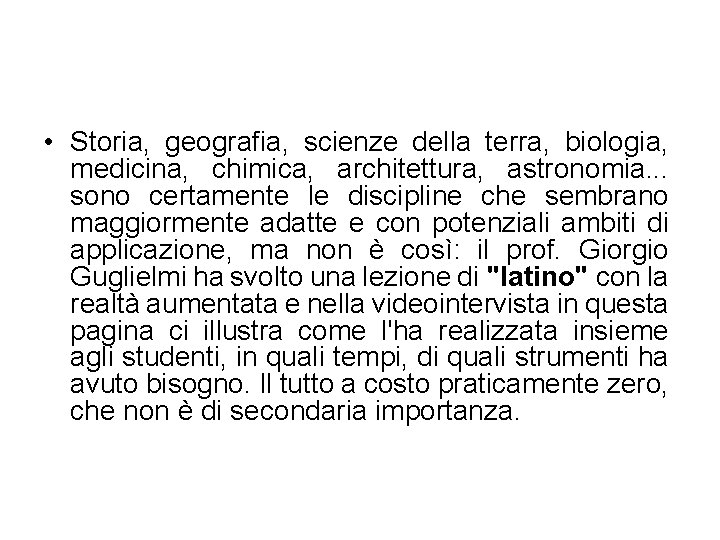 • Storia, geografia, scienze della terra, biologia, medicina, chimica, architettura, astronomia... sono certamente le discipline che sembrano maggiormente adatte e con potenziali ambiti di applicazione, ma non è così: il prof. Giorgio Guglielmi ha svolto una lezione di "latino" con la realtà aumentata e nella videointervista in questa pagina ci illustra come l'ha realizzata insieme agli studenti, in quali tempi, di quali strumenti ha avuto bisogno. Il tutto a costo praticamente zero, che non è di secondaria importanza.